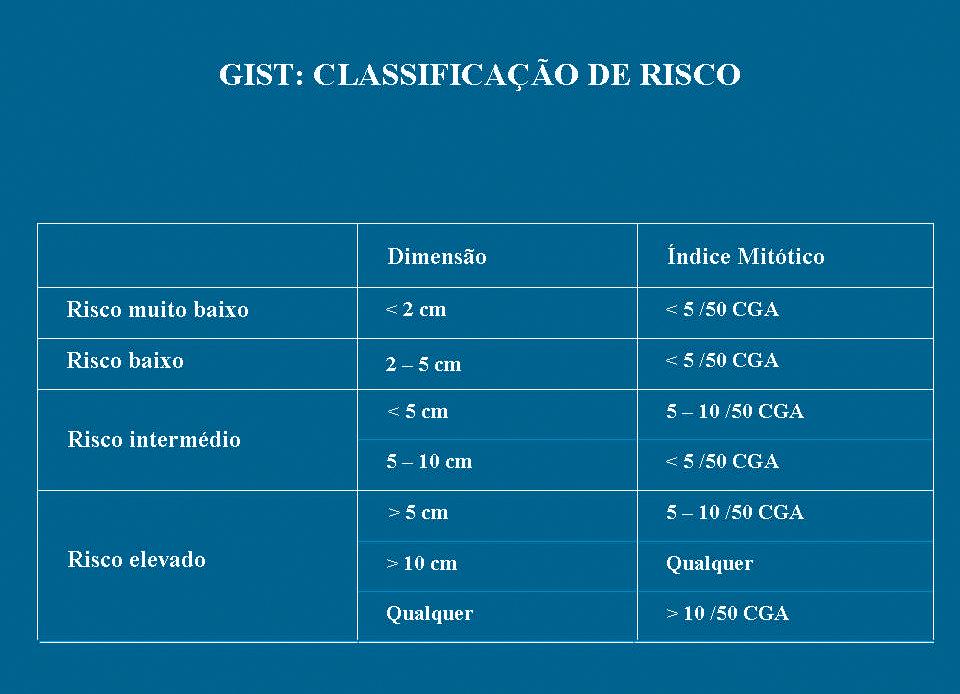 GIST: CLASSIFICAÇÃO DE RISCO

| | Dimensão | Índice Mitótico |
|---|---|---|
| Risco muito baixo | < 2 cm | < 5 /50 CGA |
| Risco baixo | 2 – 5 cm | < 5 /50 CGA |
| Risco intermédio | < 5 cm | 5 – 10 /50 CGA |
| | 5 – 10 cm | < 5 /50 CGA |
| Risco elevado | > 5 cm | 5 – 10 /50 CGA |
| | > 10 cm | Qualquer |
| | Qualquer | > 10 /50 CGA |